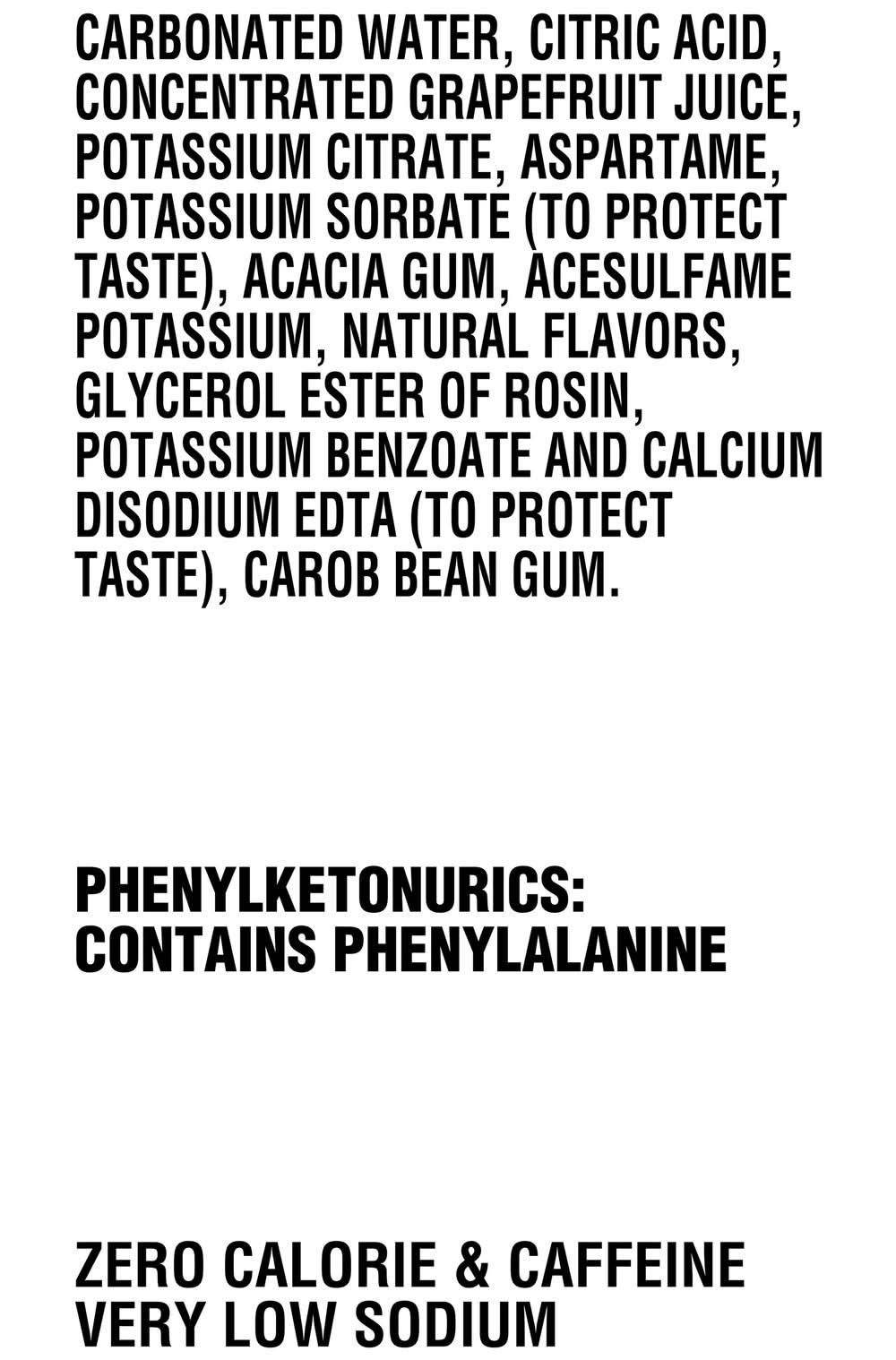 CARBONATED WATER, CITRIC ACID, CONCENTRATED GRAPEFRUIT JUICE, POTASSIUM CITRATE, ASPARTAME, POTASSIUM SORBATE (TO PROTECT TASTE), ACACIA GUM, ACESULFAME POTASSIUM, NATURAL FLAVORS, GLYCEROL ESTER OF ROSIN, POTASSIUM BENZOATE AND CALCIUM DISODIUM EDTA (TO PROTECT TASTE), CAROB BEAN GUM.

PHENYLKETONURICS:
CONTAINS PHENYLALANINE

ZERO CALORIE & CAFFEINE
VERY LOW SODIUM